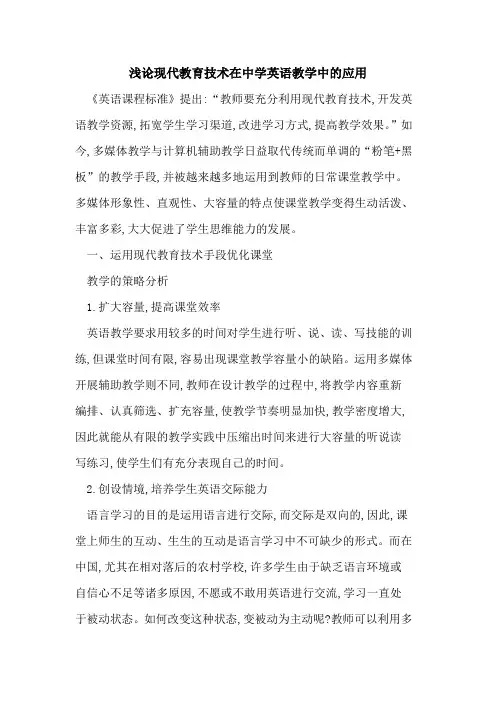 浅论现代教育技术在中学英语教学中的应用

《英语课程标准》提出:“教师要充分利用现代教育技术,开发英语教学资源,拓宽学生学习渠道,改进学习方式,提高教学效果。”如今,多媒体教学与计算机辅助教学日益取代传统而单调的“粉笔+黑板”的教学手段,并被越来越多地运用到教师的日常课堂教学中。多媒体形象性、直观性、大容量的特点使课堂教学变得生动活泼、丰富多彩,大大促进了学生思维能力的发展。

一、运用现代教育技术手段优化课堂

教学的策略分析

1.扩大容量,提高课堂效率

英语教学要求用较多的时间对学生进行听、说、读、写技能的训练,但课堂时间有限,容易出现课堂教学容量小的缺陷。运用多媒体开展辅助教学则不同,教师在设计教学的过程中,将教学内容重新编排、认真筛选、扩充容量,使教学节奏明显加快,教学密度增大,因此就能从有限的教学实践中压缩出时间来进行大容量的听说读写练习,使学生们有充分表现自己的时间。

2.创设情境,培养学生英语交际能力

语言学习的目的是运用语言进行交际,而交际是双向的,因此,课堂上师生的互动、生生的互动是语言学习中不可缺少的形式。而在中国,尤其在相对落后的农村学校,许多学生由于缺乏语言环境或自信心不足等诸多原因,不愿或不敢用英语进行交流,学习一直处于被动状态。如何改变这种状态,变被动为主动呢?教师可以利用多